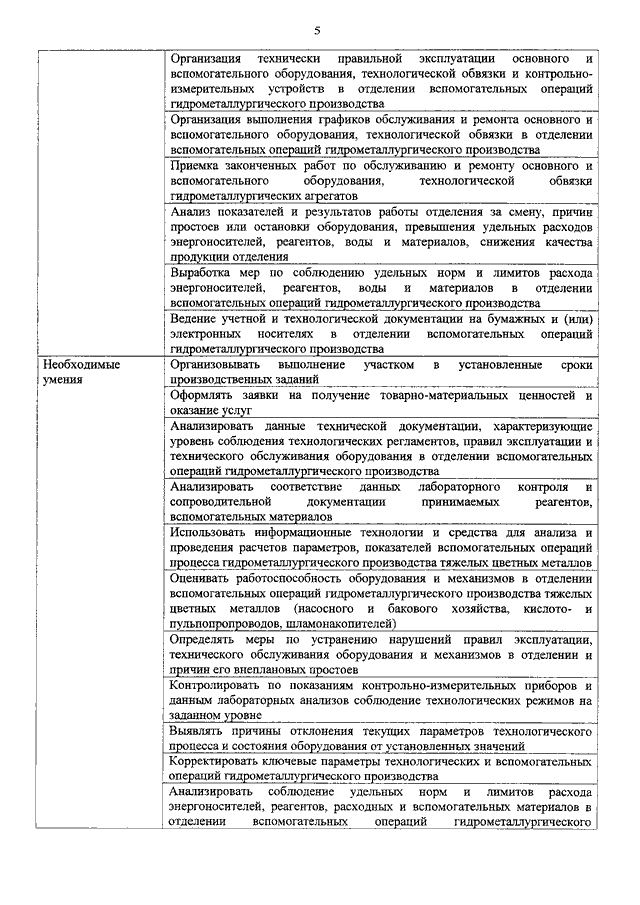 5

| | |
|---|---|
| | Организация технически правильной эксплуатации основного и вспомогательного оборудования, технологической обвязки и контрольно-измерительных устройств в отделении вспомогательных операций гидрометаллургического производства |
| | Организация выполнения графиков обслуживания и ремонта основного и вспомогательного оборудования, технологической обвязки в отделении вспомогательных операций гидрометаллургического производства |
| | Приемка законченных работ по обслуживанию и ремонту основного и вспомогательного оборудования, технологической обвязки гидрометаллургических агрегатов |
| | Анализ показателей и результатов работы отделения за смену, причин простоев или остановки оборудования, превышения удельных расходов энергоносителей, реагентов, воды и материалов, снижения качества продукции отделения |
| | Выработка мер по соблюдению удельных норм и лимитов расхода энергоносителей, реагентов, воды и материалов в отделении вспомогательных операций гидрометаллургического производства |
| | Ведение учетной и технологической документации на бумажных и (или) электронных носителях в отделении вспомогательных операций гидрометаллургического производства |
| Необходимые умения | Организовывать выполнение участком в установленные сроки производственных заданий |
| | Оформлять заявки на получение товарно-материальных ценностей и оказание услуг |
| | Анализировать данные технической документации, характеризующие уровень соблюдения технологических регламентов, правил эксплуатации и технического обслуживания оборудования в отделении вспомогательных операций гидрометаллургического производства |
| | Анализировать соответствие данных лабораторного контроля и сопроводительной документации принимаемых реагентов, вспомогательных материалов |
| | Использовать информационные технологии и средства для анализа и проведения расчетов параметров, показателей вспомогательных операций процесса гидрометаллургического производства тяжелых цветных металлов |
| | Оценивать работоспособность оборудования и механизмов в отделении вспомогательных операций гидрометаллургического производства тяжелых цветных металлов (насосного и бакового хозяйства, кислото- и пульпопроводов, шламонакопителей) |
| | Определять меры по устранению нарушений правил эксплуатации, технического обслуживания оборудования и механизмов в отделении и причин его внеплановых простоев |
| | Контролировать по показаниям контрольно-измерительных приборов и данным лабораторных анализов соблюдение технологических режимов на заданном уровне |
| | Выявлять причины отклонения текущих параметров технологического процесса и состояния оборудования от установленных значений |
| | Корректировать ключевые параметры технологических и вспомогательных операций гидрометаллургического производства |
| | Анализировать соблюдение удельных норм и лимитов расхода энергоносителей, реагентов, расходных и вспомогательных материалов в отделении вспомогательных операций гидрометаллургического |